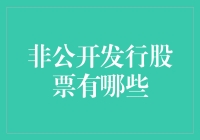 非公开发行股票有哪些